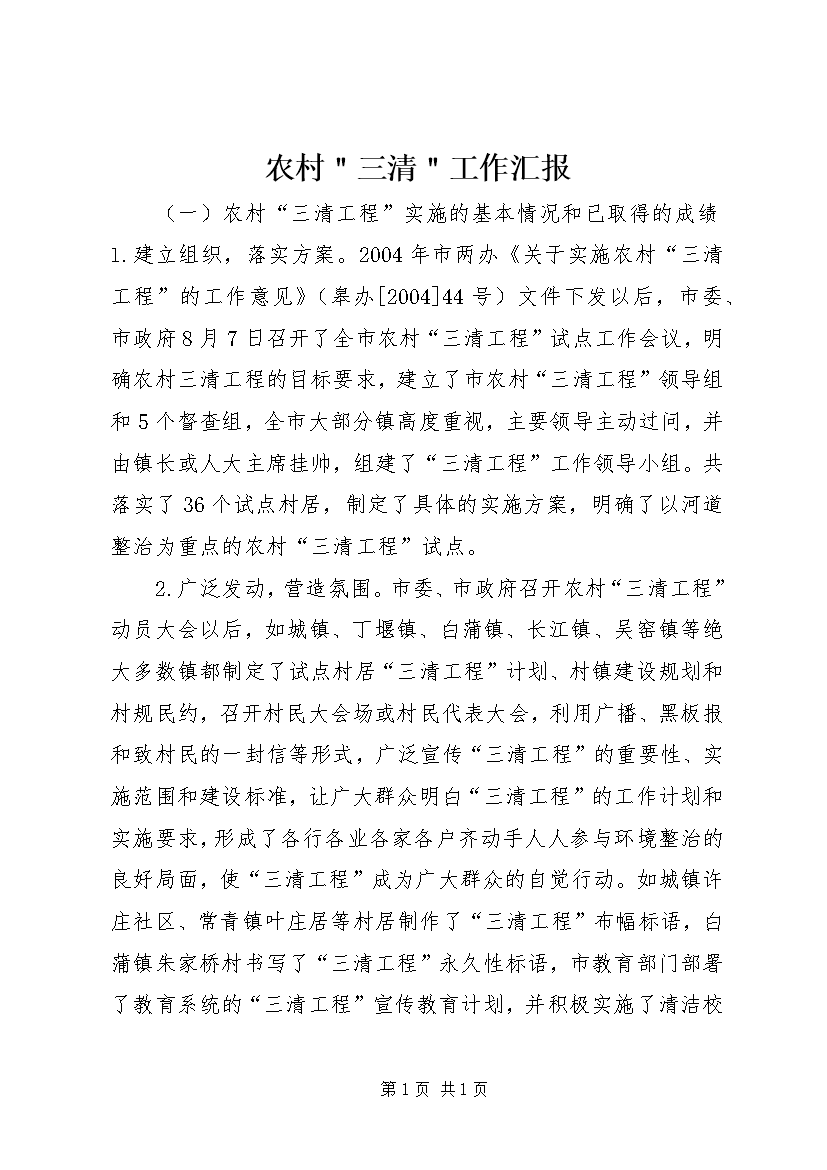 农村＂三清＂工作汇报

（一）农村“三清工程”实施的基本情况和已取得的成绩

1.建立组织，落实方案。2004年市两办《关于实施农村“三清工程”的工作意见》（皋办[2004]44号）文件下发以后，市委、市政府8月7日召开了全市农村“三清工程”试点工作会议，明确农村三清工程的目标要求，建立了市农村“三清工程”领导组和5个督查组，全市大部分镇高度重视，主要领导主动过问，并由镇长或人大主席挂帅，组建了“三清工程”工作领导小组。共落实了36个试点村居，制定了具体的实施方案，明确了以河道整治为重点的农村“三清工程”试点。

2.广泛发动，营造氛围。市委、市政府召开农村“三清工程”动员大会以后，如城镇、丁堰镇、白蒲镇、长江镇、吴窑镇等绝大多数镇都制定了试点村居“三清工程”计划、村镇建设规划和村规民约，召开村民大会场或村民代表大会，利用广播、黑板报和致村民的一封信等形式，广泛宣传“三清工程”的重要性、实施范围和建设标准，让广大群众明白“三清工程”的工作计划和实施要求，形成了各行各业各家各户齐动手人人参与环境整治的良好局面，使“三清工程”成为广大群众的自觉行动。如城镇许庄社区、常青镇叶庄居等村居制作了“三清工程”布幅标语，白蒲镇朱家桥村书写了“三清工程”永久性标语，市教育部门部署了教育系统的“三清工程”宣传教育计划，并积极实施了清洁校

第1页 共1页